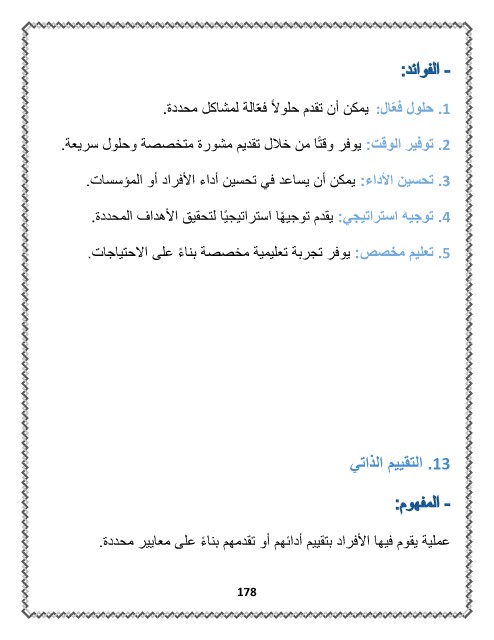 - الفوائد:

1. حلول فعّال: يمكن أن تقدم حلولاً فعّالة لمشاكل محددة.

2. توفير الوقت: يوفر وقتًا من خلال تقديم مشورة متخصصة وحلول سريعة.

3. تحسين الأداء: يمكن أن يساعد في تحسين أداء الأفراد أو المؤسسات.

4. توجيه استراتيجي: يقدم توجيهًا استراتيجيًا لتحقيق الأهداف المحددة.

5. تعليم مخصص: يوفر تجربة تعليمية مخصصة بناءً على الاحتياجات.

13. التقييم الذاتي

- المفهوم:

عملية يقوم فيها الأفراد بتقييم أدائهم أو تقدمهم بناءً على معايير محددة.

178